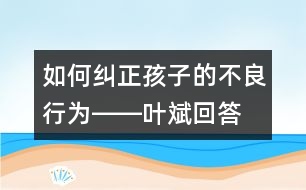 如何纠正孩子的不良行为——叶斌回答